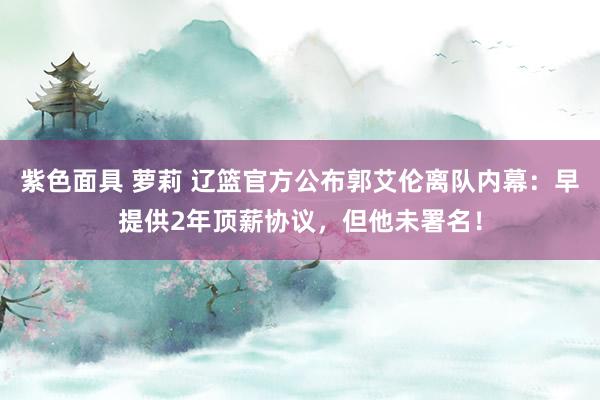 紫色面具 萝莉 辽篮官方公布郭艾伦离队内幕：早提供2年顶薪协议，但他未署名！